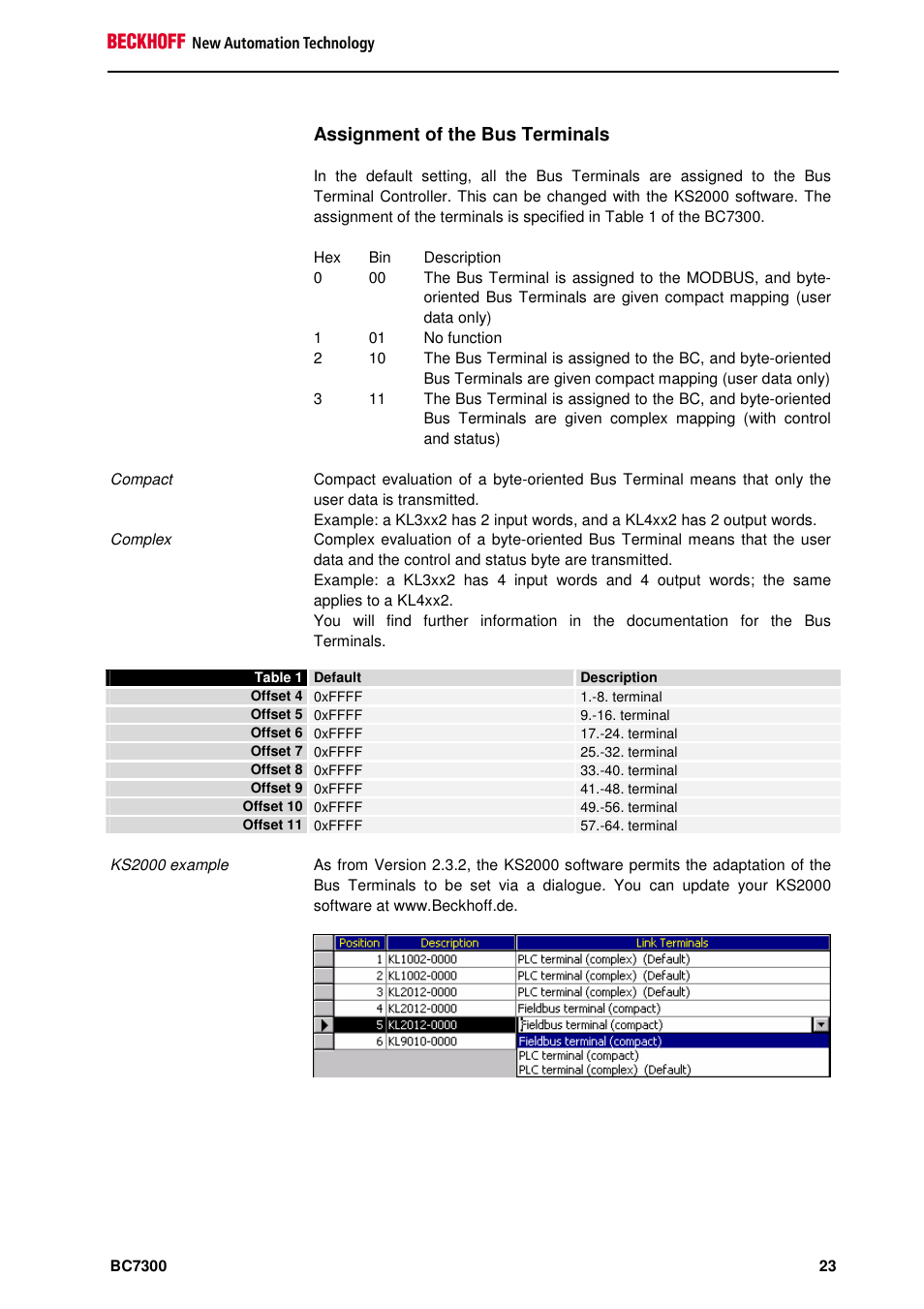 BECKHOFF New Automation Technology

Assignment of the Bus Terminals

In the default setting, all the Bus Terminals are assigned to the Bus Terminal Controller. This can be changed with the KS2000 software. The assignment of the terminals is specified in Table 1 of the BC7300.

| Hex | Bin | Description |
|---|---|---|
| 0 | 00 | The Bus Terminal is assigned to the MODBUS, and byte-oriented Bus Terminals are given compact mapping (user data only) |
| 1 | 01 | No function |
| 2 | 10 | The Bus Terminal is assigned to the BC, and byte-oriented Bus Terminals are given compact mapping (user data only) |
| 3 | 11 | The Bus Terminal is assigned to the BC, and byte-oriented Bus Terminals are given complex mapping (with control and status) |

Compact

Compact evaluation of a byte-oriented Bus Terminal means that only the user data is transmitted.
Example: a KL3xx2 has 2 input words, and a KL4xx2 has 2 output words.

Complex

Complex evaluation of a byte-oriented Bus Terminal means that the user data and the control and status byte are transmitted.
Example: a KL3xx2 has 4 input words and 4 output words; the same applies to a KL4xx2.
You will find further information in the documentation for the Bus Terminals.

| Table 1 | Default | Description |
|---|---|---|
| Offset 4 | 0xFFFF | 1.-8. terminal |
| Offset 5 | 0xFFFF | 9.-16. terminal |
| Offset 6 | 0xFFFF | 17.-24. terminal |
| Offset 7 | 0xFFFF | 25.-32. terminal |
| Offset 8 | 0xFFFF | 33.-40. terminal |
| Offset 9 | 0xFFFF | 41.-48. terminal |
| Offset 10 | 0xFFFF | 49.-56. terminal |
| Offset 11 | 0xFFFF | 57.-64. terminal |

KS2000 example

As from Version 2.3.2, the KS2000 software permits the adaptation of the Bus Terminals to be set via a dialogue. You can update your KS2000 software at www.Beckhoff.de.

| Position | Description | Link Terminals |
|---|---|---|
| 1 | KL1002-0000 | PLC terminal (complex) (Default) |
| 2 | KL1002-0000 | PLC terminal (complex) (Default) |
| 3 | KL2012-0000 | PLC terminal (complex) (Default) |
| 4 | KL2012-0000 | Fieldbus terminal (compact) |
| 5 | KL2012-0000 | Fieldbus terminal (compact) |
| 6 | KL9010-0000 | Fieldbus terminal (compact) |
| | | PLC terminal (compact) |
| | | PLC terminal (complex) (Default) |

BC7300 23